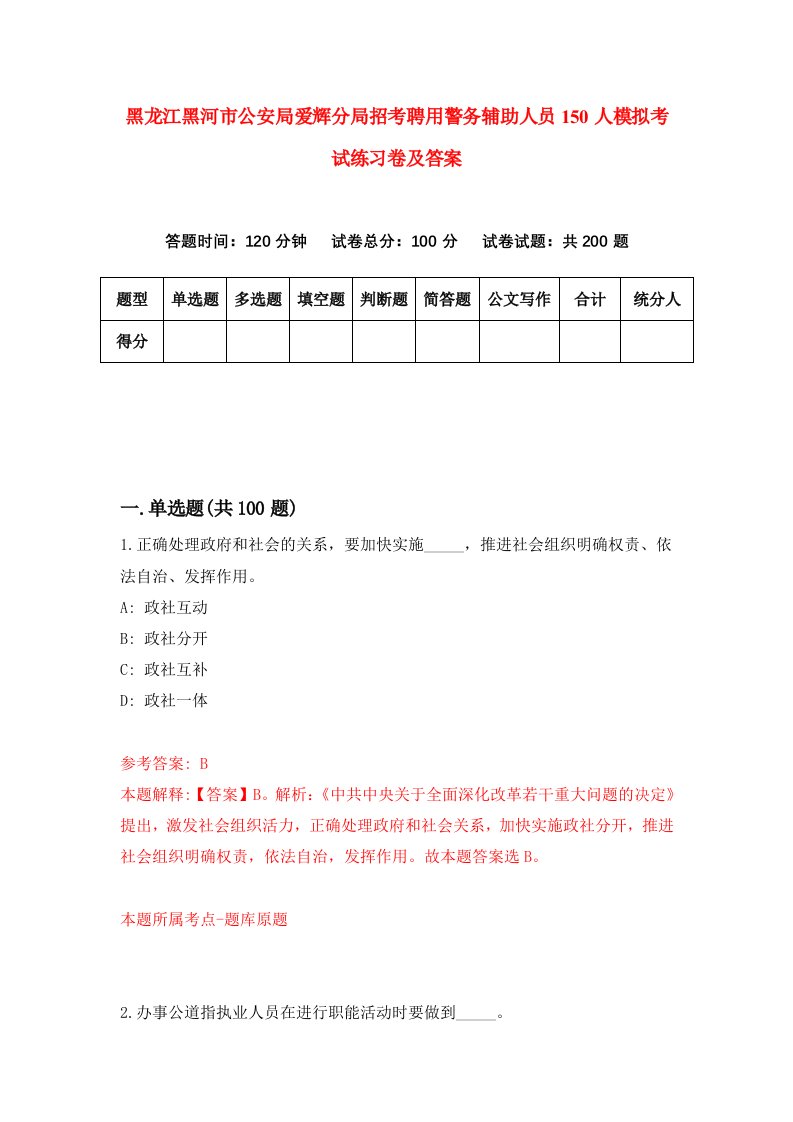 黑龙江黑河市公安局爱辉分局招考聘用警务辅助人员150人模拟考试练习卷及答案

答题时间：120分钟　试卷总分：100分　试卷试题：共200题

| 题型 | 单选题 | 多选题 | 填空题 | 判断题 | 简答题 | 公文写作 | 合计 | 统分人 |
|---|---|---|---|---|---|---|---|---|
| 得分 | | | | | | | | |

一.单选题(共100题)

1.正确处理政府和社会的关系，要加快实施_____，推进社会组织明确权责、依法自治、发挥作用。

A: 政社互动

B: 政社分开

C: 政社互补

D: 政社一体

参考答案: B

本题解释:【答案】B。解析:《中共中央关于全面深化改革若干重大问题的决定》提出，激发社会组织活力，正确处理政府和社会关系，加快实施政社分开，推进社会组织明确权责，依法自治，发挥作用。故本题答案选B。

本题所属考点-题库原题

2.办事公道指执业人员在进行职能活动时要做到_____。